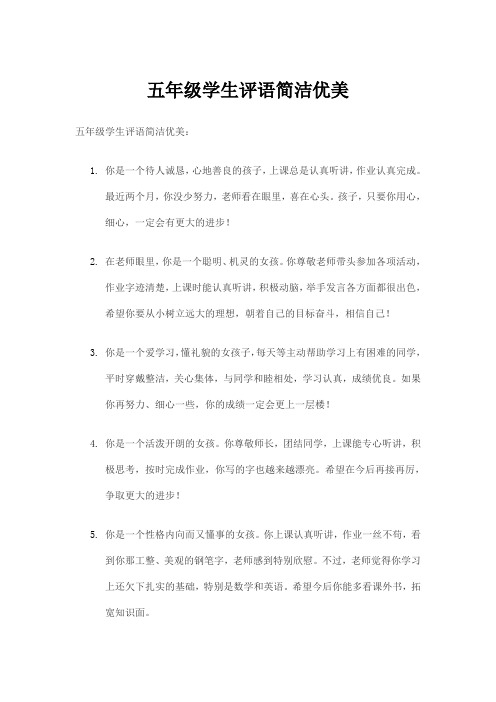 五年级学生评语简洁优美

五年级学生评语简洁优美：

1. 你是一个待人诚恳，心地善良的孩子，上课总是认真听讲，作业认真完成。最近两个月，你没少努力，老师看在眼里，喜在心头。孩子，只要你用心，细心，一定会有更大的进步！

2. 在老师眼里，你是一个聪明、机灵的女孩。你尊敬老师带头参加各项活动，作业字迹清楚，上课时能认真听讲，积极动脑，举手发言各方面都很出色，希望你要从小树立远大的理想，朝着自己的目标奋斗，相信自己！

3. 你是一个爱学习，懂礼貌的女孩子，每天等主动帮助学习上有困难的同学，平时穿戴整洁，关心集体，与同学和睦相处，学习认真，成绩优良。如果你再努力、细心一些，你的成绩一定会更上一层楼！

4. 你是一个活泼开朗的女孩。你尊敬师长，团结同学，上课能专心听讲，积极思考，按时完成作业，你写的字也越来越漂亮。希望在今后再接再厉，争取更大的进步！

5. 你是一个性格内向而又懂事的女孩。你上课认真听讲，作业一丝不苟，看到你那工整、美观的钢笔字，老师感到特别欣慰。不过，老师觉得你学习上还欠下扎实的基础，特别是数学和英语。希望今后你能多看课外书，拓宽知识面。